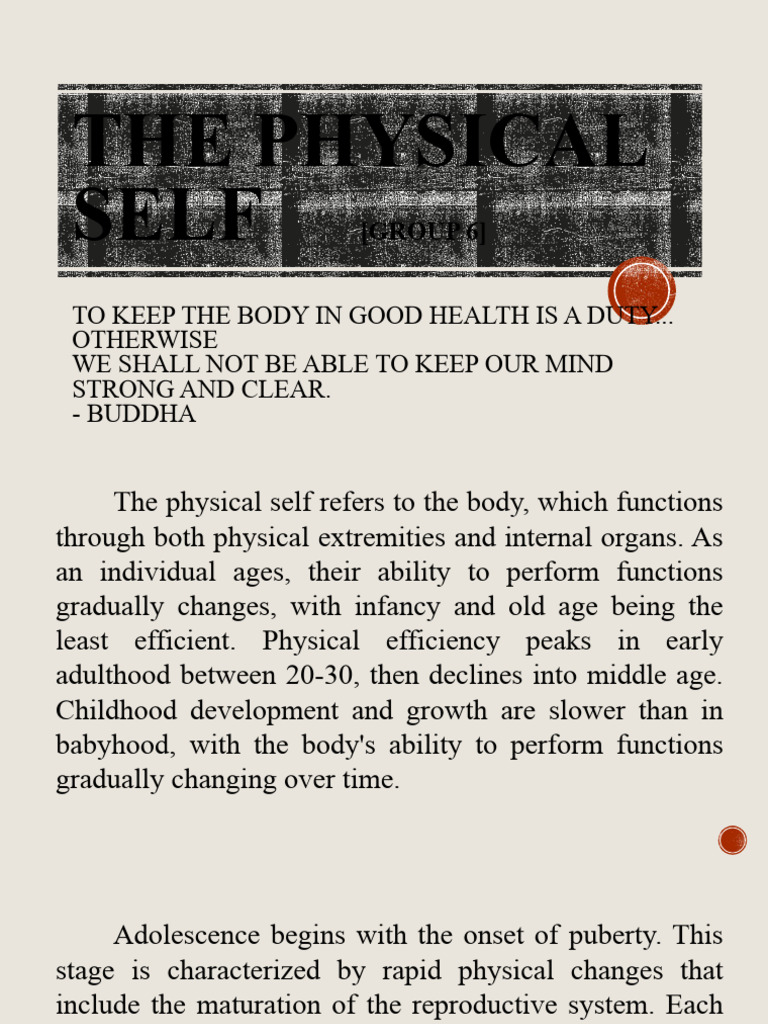 THE PHYSICAL SELF [GROUP 6]

TO KEEP THE BODY IN GOOD HEALTH IS A DUTY... OTHERWISE
WE SHALL NOT BE ABLE TO KEEP OUR MIND STRONG AND CLEAR.
- BUDDHA

The physical self refers to the body, which functions through both physical extremities and internal organs. As an individual ages, their ability to perform functions gradually changes, with infancy and old age being the least efficient. Physical efficiency peaks in early adulthood between 20-30, then declines into middle age. Childhood development and growth are slower than in babyhood, with the body's ability to perform functions gradually changing over time.

Adolescence begins with the onset of puberty. This stage is characterized by rapid physical changes that include the maturation of the reproductive system. Each